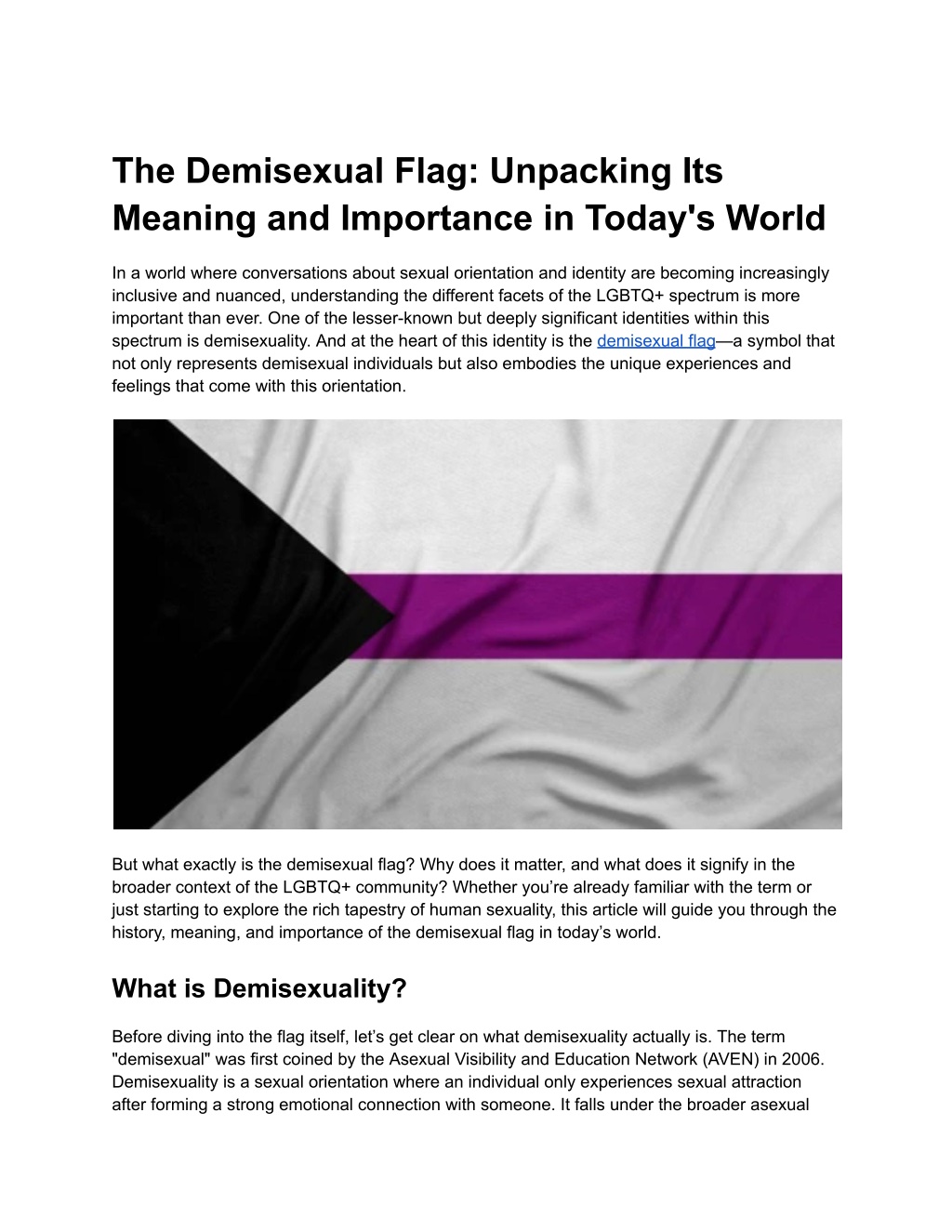 The Demisexual Flag: Unpacking Its Meaning and Importance in Today's World

In a world where conversations about sexual orientation and identity are becoming increasingly inclusive and nuanced, understanding the different facets of the LGBTQ+ spectrum is more important than ever. One of the lesser-known but deeply significant identities within this spectrum is demisexuality. And at the heart of this identity is the demisexual flag—a symbol that not only represents demisexual individuals but also embodies the unique experiences and feelings that come with this orientation.

But what exactly is the demisexual flag? Why does it matter, and what does it signify in the broader context of the LGBTQ+ community? Whether you're already familiar with the term or just starting to explore the rich tapestry of human sexuality, this article will guide you through the history, meaning, and importance of the demisexual flag in today's world.

What is Demisexuality?

Before diving into the flag itself, let's get clear on what demisexuality actually is. The term "demisexual" was first coined by the Asexual Visibility and Education Network (AVEN) in 2006. Demisexuality is a sexual orientation where an individual only experiences sexual attraction after forming a strong emotional connection with someone. It falls under the broader asexual